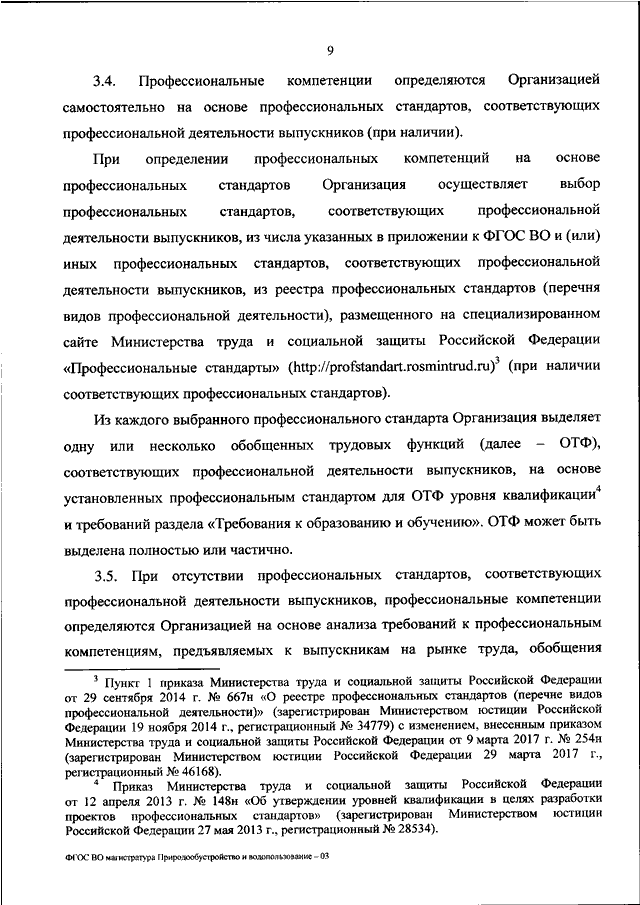 9

3.4. Профессиональные компетенции определяются Организацией самостоятельно на основе профессиональных стандартов, соответствующих профессиональной деятельности выпускников (при наличии).

При определении профессиональных компетенций на основе профессиональных стандартов Организация осуществляет выбор профессиональных стандартов, соответствующих профессиональной деятельности выпускников, из числа указанных в приложении к ФГОС ВО и (или) иных профессиональных стандартов, соответствующих профессиональной деятельности выпускников, из реестра профессиональных стандартов (перечня видов профессиональной деятельности), размещенного на специализированном сайте Министерства труда и социальной защиты Российской Федерации «Профессиональные стандарты» (http://profstandart.rosmintrud.ru)$^3$ (при наличии соответствующих профессиональных стандартов).

Из каждого выбранного профессионального стандарта Организация выделяет одну или несколько обобщенных трудовых функций (далее – ОТФ), соответствующих профессиональной деятельности выпускников, на основе установленных профессиональным стандартом для ОТФ уровня квалификации$^4$ и требований раздела «Требования к образованию и обучению». ОТФ может быть выделена полностью или частично.

3.5. При отсутствии профессиональных стандартов, соответствующих профессиональной деятельности выпускников, профессиональные компетенции определяются Организацией на основе анализа требований к профессиональным компетенциям, предъявляемых к выпускникам на рынке труда, обобщения

$^3$ Пункт 1 приказа Министерства труда и социальной защиты Российской Федерации от 29 сентября 2014 г. № 667н «О реестре профессиональных стандартов (перечне видов профессиональной деятельности)» (зарегистрирован Министерством юстиции Российской Федерации 19 ноября 2014 г., регистрационный № 34779) с изменением, внесенным приказом Министерства труда и социальной защиты Российской Федерации от 9 марта 2017 г. № 254н (зарегистрирован Министерством юстиции Российской Федерации 29 марта 2017 г., регистрационный № 46168).

$^4$ Приказ Министерства труда и социальной защиты Российской Федерации от 12 апреля 2013 г. № 148н «Об утверждении уровней квалификации в целях разработки проектов профессиональных стандартов» (зарегистрирован Министерством юстиции Российской Федерации 27 мая 2013 г., регистрационный № 28534).

ФГОС ВО магистратура Природообустройство и водопользование – 03